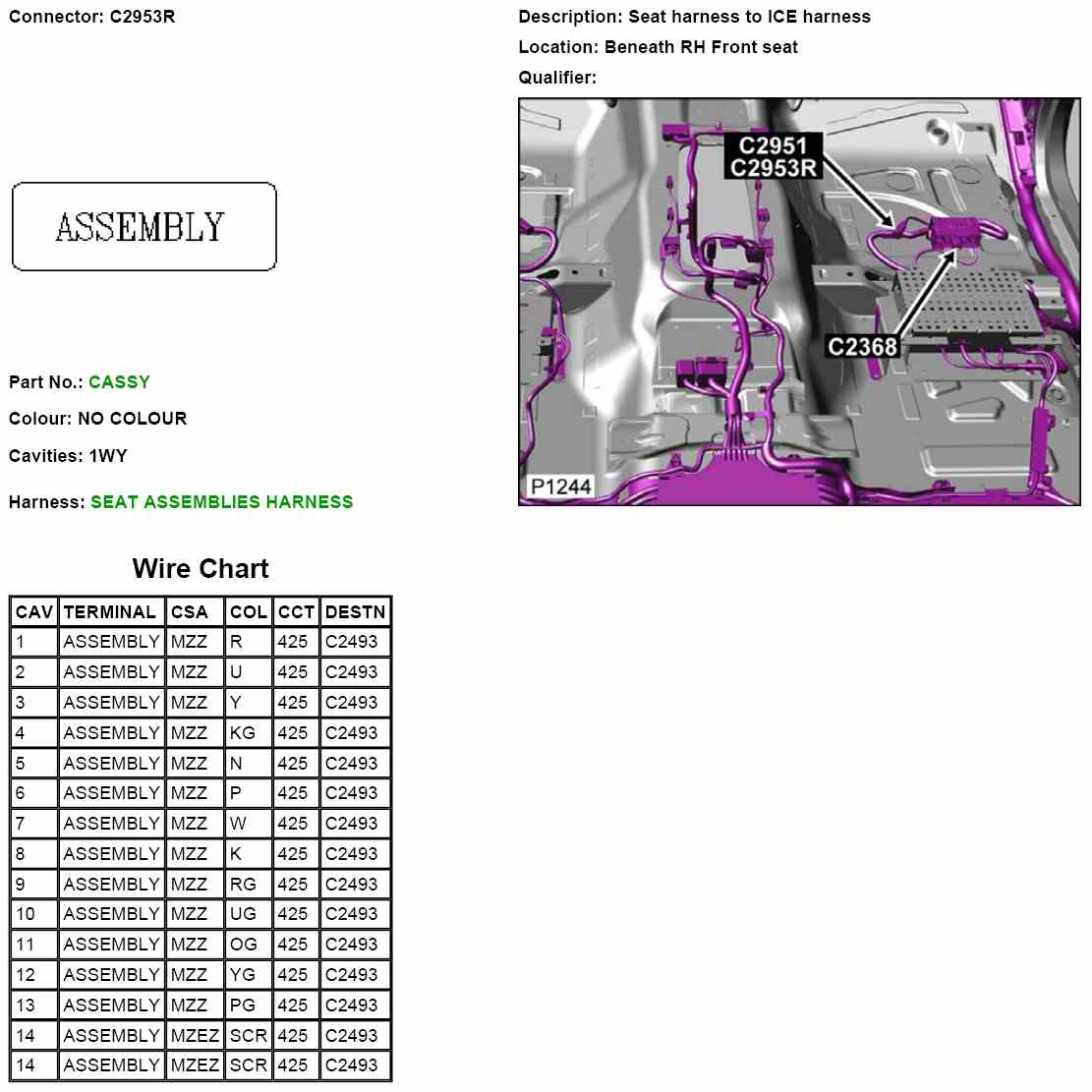 Connector: C2953R

ASSEMBLY

Part No.: CASSY

Colour: NO COLOUR

Cavities: 1WY

Harness: SEAT ASSEMBLIES HARNESS

Description: Seat harness to ICE harness

Location: Beneath RH Front seat

Qualifier:

C2951
C2953R

C2368

P1244

Wire Chart

| CAV | TERMINAL | CSA | COL | CCT | DESTN |
|---|---|---|---|---|---|
| 1 | ASSEMBLY | MZZ | R | 425 | C2493 |
| 2 | ASSEMBLY | MZZ | U | 425 | C2493 |
| 3 | ASSEMBLY | MZZ | Y | 425 | C2493 |
| 4 | ASSEMBLY | MZZ | KG | 425 | C2493 |
| 5 | ASSEMBLY | MZZ | N | 425 | C2493 |
| 6 | ASSEMBLY | MZZ | P | 425 | C2493 |
| 7 | ASSEMBLY | MZZ | W | 425 | C2493 |
| 8 | ASSEMBLY | MZZ | K | 425 | C2493 |
| 9 | ASSEMBLY | MZZ | RG | 425 | C2493 |
| 10 | ASSEMBLY | MZZ | UG | 425 | C2493 |
| 11 | ASSEMBLY | MZZ | OG | 425 | C2493 |
| 12 | ASSEMBLY | MZZ | YG | 425 | C2493 |
| 13 | ASSEMBLY | MZZ | PG | 425 | C2493 |
| 14 | ASSEMBLY | MZEZ | SCR | 425 | C2493 |
| 14 | ASSEMBLY | MZEZ | SCR | 425 | C2493 |